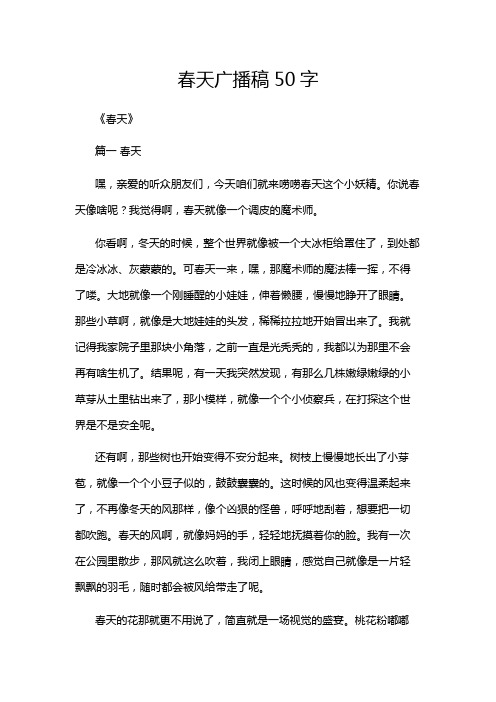 春天广播稿 50 字

《春天》

篇一 春天

嘿，亲爱的听众朋友们，今天咱们就来唠唠春天这个小妖精。你说春天像啥呢？我觉得啊，春天就像一个调皮的魔术师。

你看啊，冬天的时候，整个世界就像被一个大冰柜给罩住了，到处都是冷冰冰、灰蒙蒙的。可春天一来，嘿，那魔术师的魔法棒一挥，不得了喽。大地就像一个刚睡醒的小娃娃，伸着懒腰，慢慢地睁开了眼睛。那些小草啊，就像是大地娃娃的头发，稀稀拉拉地开始冒出来了。我就记得我家院子里那块小角落，之前一直是光秃秃的，我都以为那里不会再有啥生机了。结果呢，有一天我突然发现，有那么几株嫩绿嫩绿的小草芽从土里钻出来了，那小模样，就像一个个小侦察兵，在打探这个世界是不是安全呢。

还有啊，那些树也开始变得不安分起来。树枝上慢慢地长出了小芽苞，就像一个个小豆子似的，鼓鼓囊囊的。这时候的风也变得温柔起来了，不再像冬天的风那样，像个凶狠的怪兽，呼呼地刮着，想要把一切都吹跑。春天的风啊，就像妈妈的手，轻轻地抚摸着你的脸。我有一次在公园里散步，那风就这么吹着，我闭上眼睛，感觉自己就像是一片轻飘飘的羽毛，随时都会被风给带走了呢。

春天的花那就更不用说了，简直就是一场视觉的盛宴。桃花粉嘟嘟